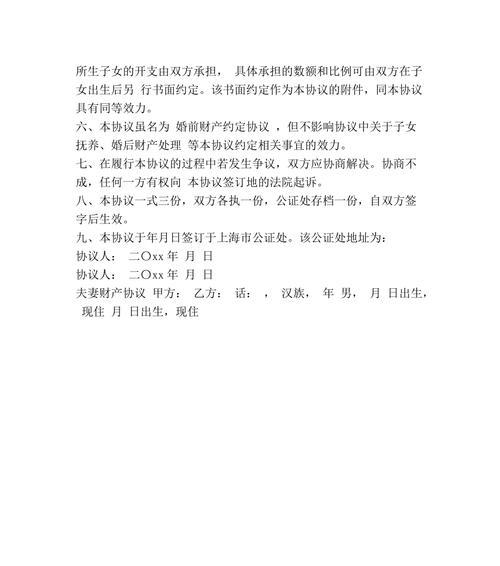 所生子女的开支由双方承担， 具体承担的数额和比例可由双方在子女出生后另 行书面约定。该书面约定作为本协议的附件，同本协议具有同等效力。

六、本协议虽名为 婚前财产约定协议 ，但不影响协议中关于子女抚养、婚后财产处理 等本协议约定相关事宜的效力。

七、在履行本协议的过程中若发生争议，双方应协商解决。协商不成，任何一方有权向 本协议签订地的法院起诉。

八、本协议一式三份，双方各执一份，公证处存档一份，自双方签字后生效。

九、本协议于年月日签订于上海市公证处。该公证处地址为：

协议人： 二〇xx 年 月 日

协议人： 二〇xx 年 月 日

夫妻财产协议 甲方： 乙方： 话： ， 汉族， 年 男， 月 日出生， 现住 月 日出生，现住